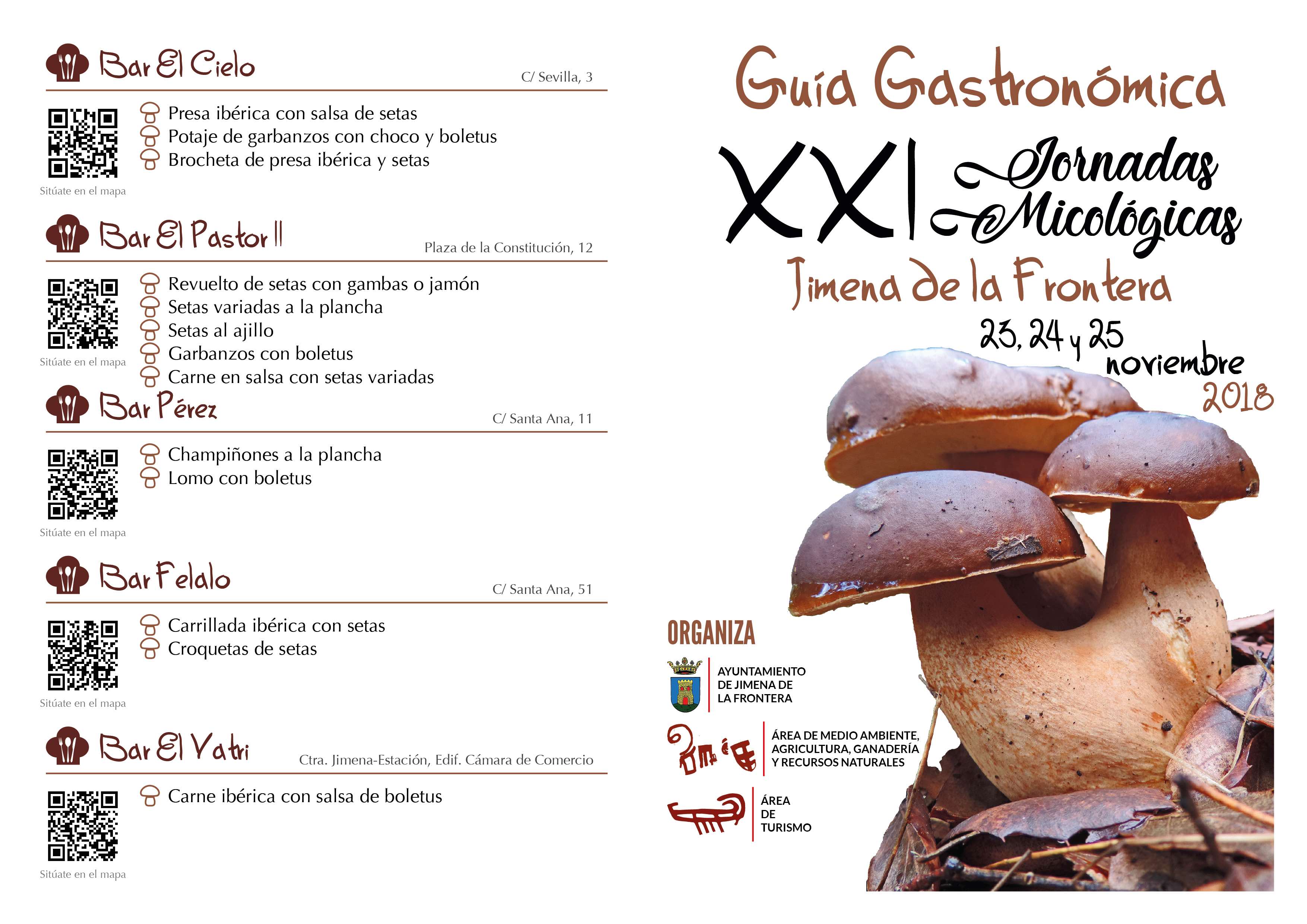 Bar El Cielo

C/ Sevilla, 3

Presa ibérica con salsa de setas
Potaje de garbanzos con choco y boletus
Brocheta de presa ibérica y setas

Sitúate en el mapa

Bar El Pastor II

Plaza de la Constitución, 12

Revuelto de setas con gambas o jamón
Setas variadas a la plancha
Setas al ajillo
Garbanzos con boletus
Carne en salsa con setas variadas

Sitúate en el mapa

Bar Pérez

C/ Santa Ana, 11

Champiñones a la plancha
Lomo con boletus

Sitúate en el mapa

Bar Felalo

C/ Santa Ana, 51

Carrillada ibérica con setas
Croquetas de setas

Sitúate en el mapa

Bar El Vatri

Ctra. Jimena-Estación, Edif. Cámara de Comercio

Carne ibérica con salsa de boletus

Sitúate en el mapa

Guía Gastronómica

XXI Jornadas Micológicas

Jimena de la Frontera

23, 24 y 25 noviembre 2018

ORGANIZA

AYUNTAMIENTO DE JIMENA DE LA FRONTERA

ÁREA DE MEDIO AMBIENTE, AGRICULTURA, GANADERÍA Y RECURSOS NATURALES

ÁREA DE TURISMO